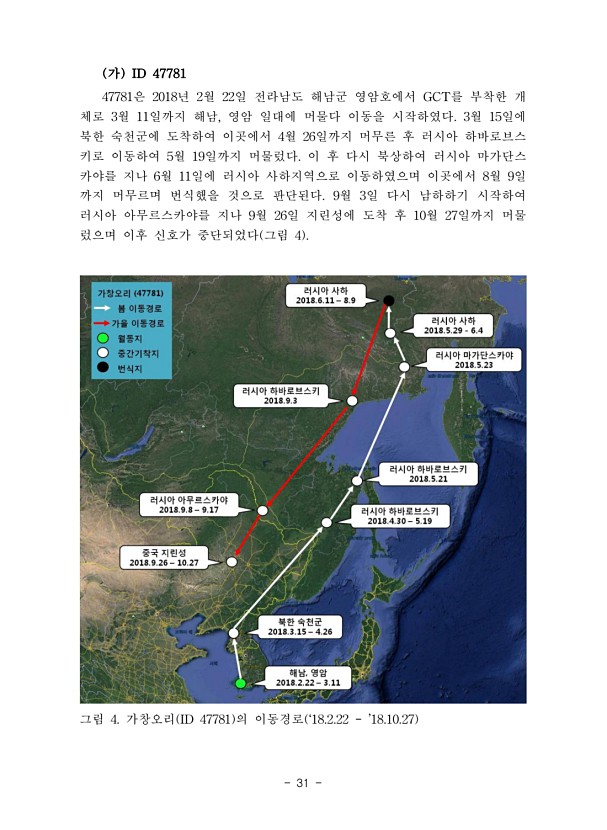 (가) ID 47781

47781은 2018년 2월 22일 전라남도 해남군 영암호에서 GCT를 부착한 개체로 3월 11일까지 해남, 영암 일대에 머물다 이동을 시작하였다. 3월 15일에 북한 숙천군에 도착하여 이곳에서 4월 26일까지 머무른 후 러시아 하바로브스키로 이동하여 5월 19일까지 머물렀다. 이 후 다시 북상하여 러시아 마가단스카야를 지나 6월 11일에 러시아 사하지역으로 이동하였으며 이곳에서 8월 9일까지 머무르며 번식했을 것으로 판단된다. 9월 3일 다시 남하하기 시작하여 러시아 아무르스카야를 지나 9월 26일 지린성에 도착 후 10월 27일까지 머물렀으며 이후 신호가 중단되었다(그림 4).

가창오리 (47781)
봄 이동경로
가을 이동경로
월동지
중간기착지
번식지

러시아 사하
2018.6.11 – 8.9

러시아 사하
2018.5.29 – 6.4

러시아 마가단스카야
2018.5.23

러시아 하바로브스키
2018.9.3

러시아 하바로브스키
2018.5.21

러시아 아무르스카야
2018.9.8 – 9.17

러시아 하바로브스키
2018.4.30 – 5.19

중국 지린성
2018.9.26 – 10.27

북한 숙천군
2018.3.15 – 4.26

해남, 영암
2018.2.22 – 3.11

그림 4. 가창오리(ID 47781)의 이동경로('18.2.22 - '18.10.27)

- 31 -